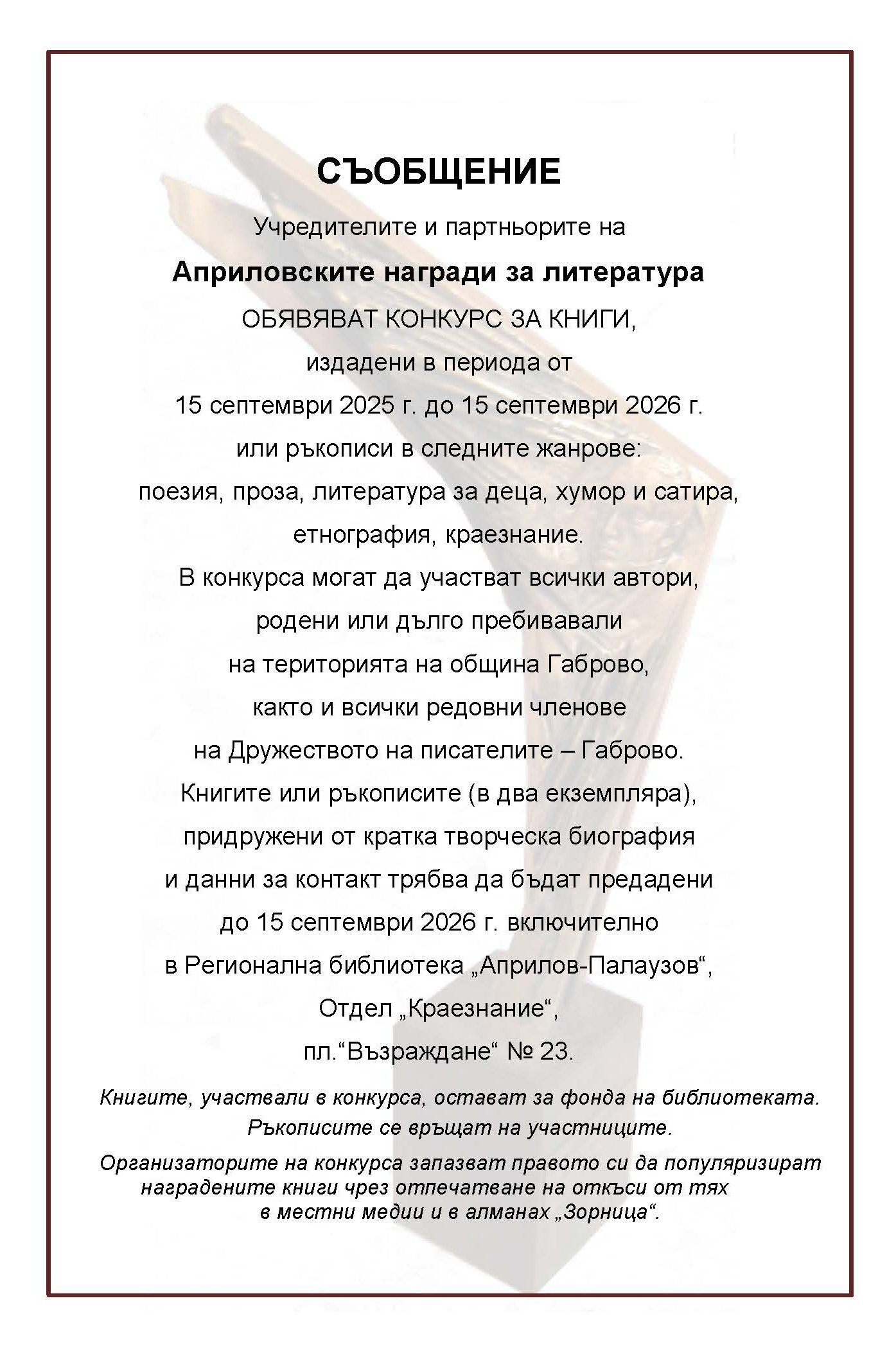 СЪОБЩЕНИЕ

Учредителите и партньорите на

Априловските награди за литература

ОБЯВЯВАТ КОНКУРС ЗА КНИГИ, издадени в периода от 15 септември 2025 г. до 15 септември 2026 г. или ръкописи в следните жанрове: поезия, проза, литература за деца, хумор и сатира, етнография, краезнание.

В конкурса могат да участват всички автори, родени или дълго пребивавали на територията на община Габрово, както и всички редовни членове на Дружеството на писателите – Габрово.

Книгите или ръкописите (в два екземпляра), придружени от кратка творческа биография и данни за контакт трябва да бъдат предадени до 15 септември 2026 г. включително в Регионална библиотека „Априлов-Палаузов“, Отдел „Краезнание“, пл.“Възраждане“ № 23.

Книгите, участвали в конкурса, остават за фонда на библиотеката. Ръкописите се връщат на участниците.

Организаторите на конкурса запазват правото си да популяризират наградените книги чрез отпечатване на откъси от тях в местни медии и в алманах „Зорница“.